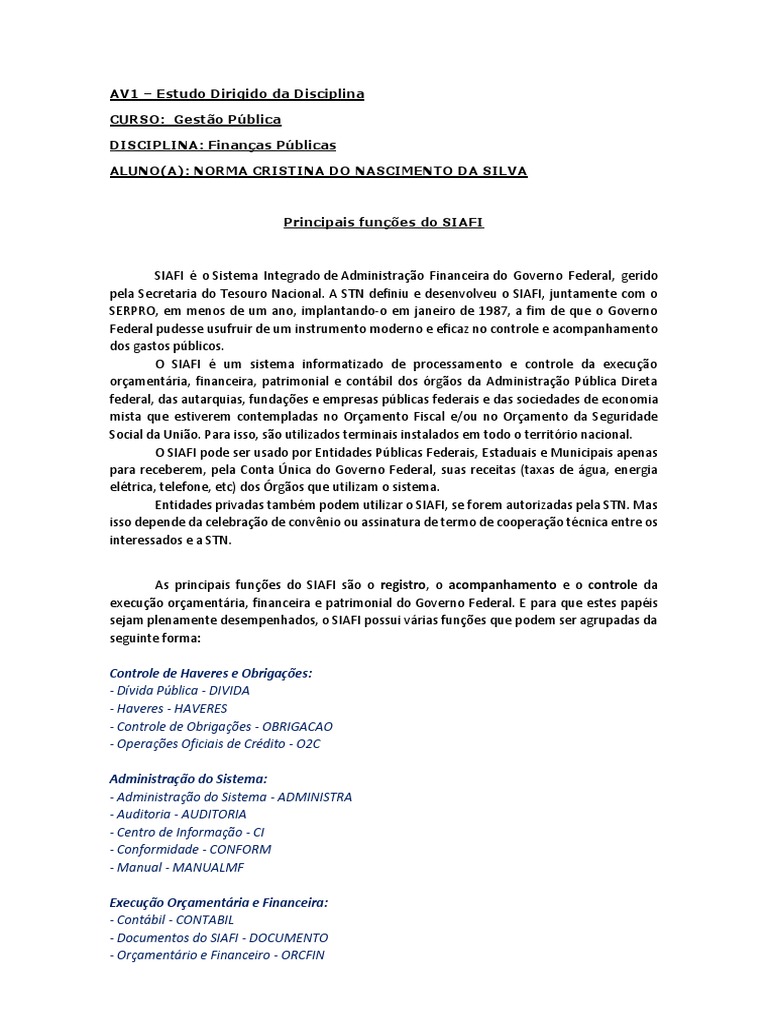 AV1 – Estudo Dirigido da Disciplina

CURSO: Gestão Pública

DISCIPLINA: Finanças Públicas

ALUNO(A): NORMA CRISTINA DO NASCIMENTO DA SILVA

Principais funções do SIAFI

SIAFI é o Sistema Integrado de Administração Financeira do Governo Federal, gerido pela Secretaria do Tesouro Nacional. A STN definiu e desenvolveu o SIAFI, juntamente com o SERPRO, em menos de um ano, implantando-o em janeiro de 1987, a fim de que o Governo Federal pudesse usufruir de um instrumento moderno e eficaz no controle e acompanhamento dos gastos públicos.

O SIAFI é um sistema informatizado de processamento e controle da execução orçamentária, financeira, patrimonial e contábil dos órgãos da Administração Pública Direta federal, das autarquias, fundações e empresas públicas federais e das sociedades de economia mista que estiverem contempladas no Orçamento Fiscal e/ou no Orçamento da Seguridade Social da União. Para isso, são utilizados terminais instalados em todo o território nacional.

O SIAFI pode ser usado por Entidades Públicas Federais, Estaduais e Municipais apenas para receberem, pela Conta Única do Governo Federal, suas receitas (taxas de água, energia elétrica, telefone, etc) dos Órgãos que utilizam o sistema.

Entidades privadas também podem utilizar o SIAFI, se forem autorizadas pela STN. Mas isso depende da celebração de convênio ou assinatura de termo de cooperação técnica entre os interessados e a STN.

As principais funções do SIAFI são o registro, o acompanhamento e o controle da execução orçamentária, financeira e patrimonial do Governo Federal. E para que estes papéis sejam plenamente desempenhados, o SIAFI possui várias funções que podem ser agrupadas da seguinte forma:

Controle de Haveres e Obrigações:
- Dívida Pública - DIVIDA
- Haveres - HAVERES
- Controle de Obrigações - OBRIGACAO
- Operações Oficiais de Crédito - O2C

Administração do Sistema:
- Administração do Sistema - ADMINISTRA
- Auditoria - AUDITORIA
- Centro de Informação - CI
- Conformidade - CONFORM
- Manual - MANUALMF

Execução Orçamentária e Financeira:
- Contábil - CONTABIL
- Documentos do SIAFI - DOCUMENTO
- Orçamentário e Financeiro - ORCFIN